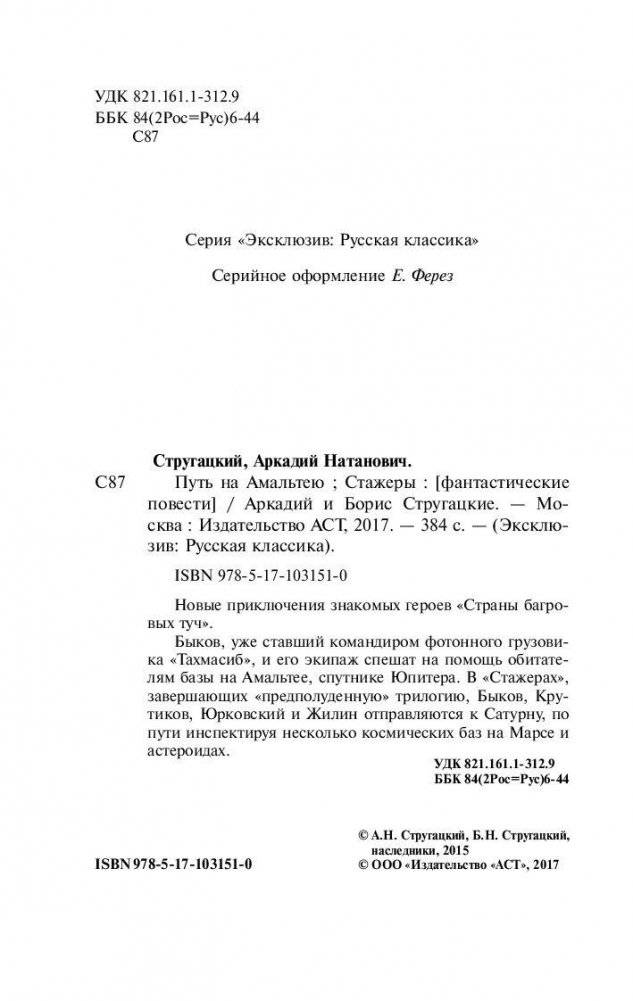 УДК 821.161.1-312.9
ББК 84(2Рос=Рус)6-44
С87

Серия «Эксклюзив: Русская классика»

Серийное оформление Е. Ферез

Стругацкий, Аркадий Натанович.

С87 Путь на Амальтею ; Стажеры : [фантастические повести] / Аркадий и Борис Стругацкие. — Москва : Издательство АСТ, 2017. — 384 с. — (Эксклюзив: Русская классика).

ISBN 978-5-17-103151-0

Новые приключения знакомых героев «Страны багровых туч».

Быков, уже ставший командиром фотонного грузовика «Тахмасиб», и его экипаж спешат на помощь обитателям базы на Амальтее, спутнике Юпитера. В «Стажерах», завершающих «предполуденную» трилогию, Быков, Крутиков, Юрковский и Жилин отправляются к Сатурну, по пути инспектируя несколько космических баз на Марсе и астероидах.

УДК 821.161.1-312.9
ББК 84(2Рос=Рус)6-44

ISBN 978-5-17-103151-0

© А.Н. Стругацкий, Б.Н. Стругацкий, наследники, 2015
© ООО «Издательство «АСТ», 2017